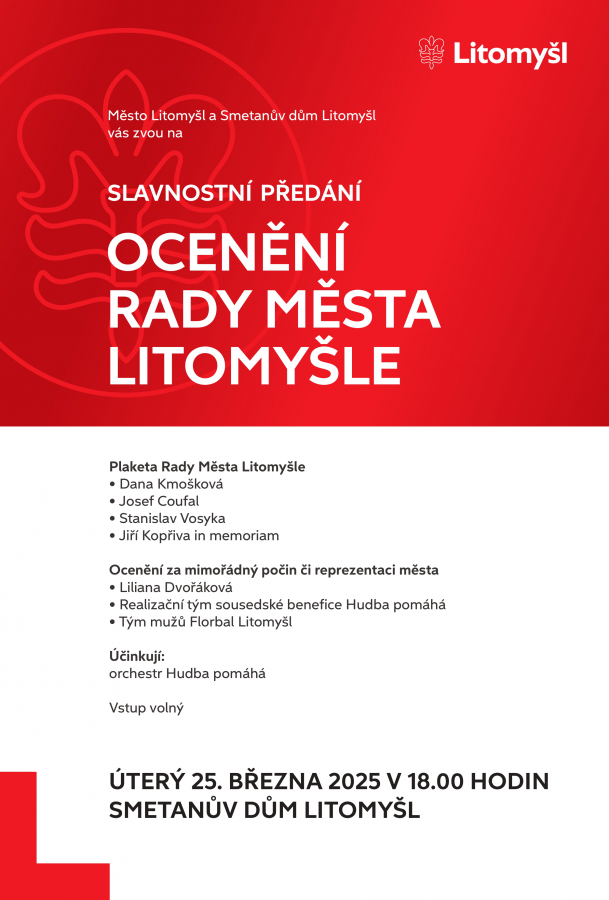 Litomyšl

Město Litomyšl a Smetanův dům Litomyšl vás zvou na

SLAVNOSTNÍ PŘEDÁNÍ

OCENĚNÍ RADY MĚSTA LITOMYŠLE

Plaketa Rady Města Litomyšle
• Dana Kmošková
• Josef Coufal
• Stanislav Vosyka
• Jiří Kopřiva in memoriam

Ocenění za mimořádný počin či reprezentaci města
• Liliana Dvořáková
• Realizační tým sousedské benefice Hudba pomáhá
• Tým mužů Florbal Litomyšl

Účinkují:
orchestr Hudba pomáhá

Vstup volný

ÚTERÝ 25. BŘEZNA 2025 V 18.00 HODIN
SMETANŮV DŮM LITOMYŠL